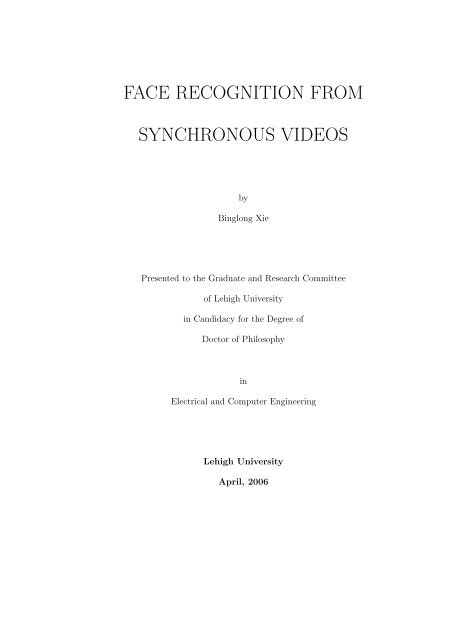 FACE RECOGNITION FROM

SYNCHRONOUS VIDEOS

by

Binglong Xie

Presented to the Graduate and Research Committee

of Lehigh University

in Candidacy for the Degree of

Doctor of Philosophy

in

Electrical and Computer Engineering

Lehigh University

April, 2006